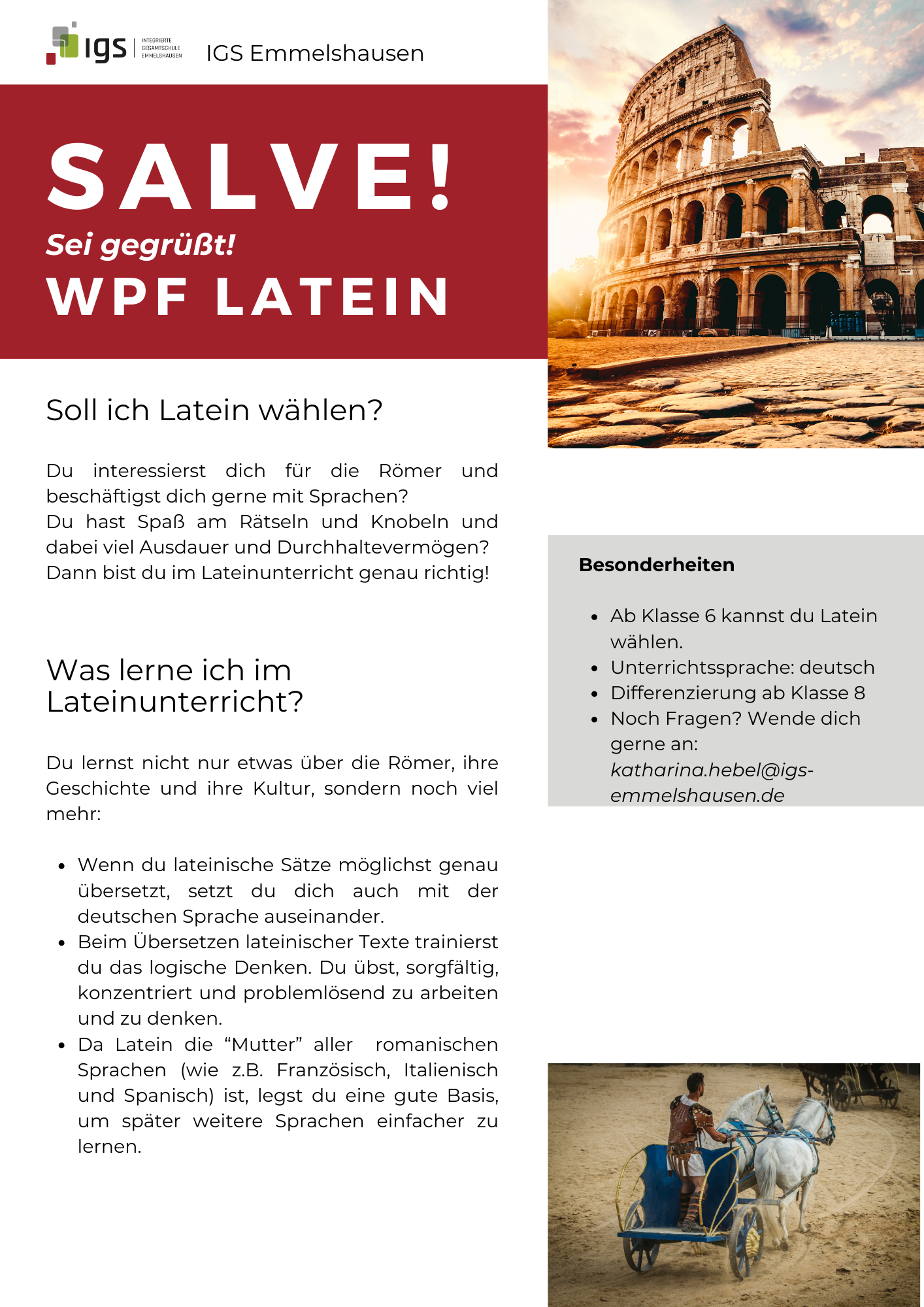 igs INTEGRIERTE GESAMTSCHULE EMMELSHAUSEN

IGS Emmelshausen

SALVE!

Sei gegrüßt!

WPF LATEIN

Soll ich Latein wählen?

Du interessierst dich für die Römer und beschäftigst dich gerne mit Sprachen?
Du hast Spaß am Rätseln und Knobeln und dabei viel Ausdauer und Durchhaltevermögen?
Dann bist du im Lateinunterricht genau richtig!

Was lerne ich im Lateinunterricht?

Du lernst nicht nur etwas über die Römer, ihre Geschichte und ihre Kultur, sondern noch viel mehr:

• Wenn du lateinische Sätze möglichst genau übersetzt, setzt du dich auch mit der deutschen Sprache auseinander.
• Beim Übersetzen lateinischer Texte trainierst du das logische Denken. Du übst, sorgfältig, konzentriert und problemlösend zu arbeiten und zu denken.
• Da Latein die "Mutter" aller romanischen Sprachen (wie z.B. Französisch, Italienisch und Spanisch) ist, legst du eine gute Basis, um später weitere Sprachen einfacher zu lernen.

Besonderheiten

• Ab Klasse 6 kannst du Latein wählen.
• Unterrichtssprache: deutsch
• Differenzierung ab Klasse 8
• Noch Fragen? Wende dich gerne an: katharina.hebel@igs-emmelshausen.de